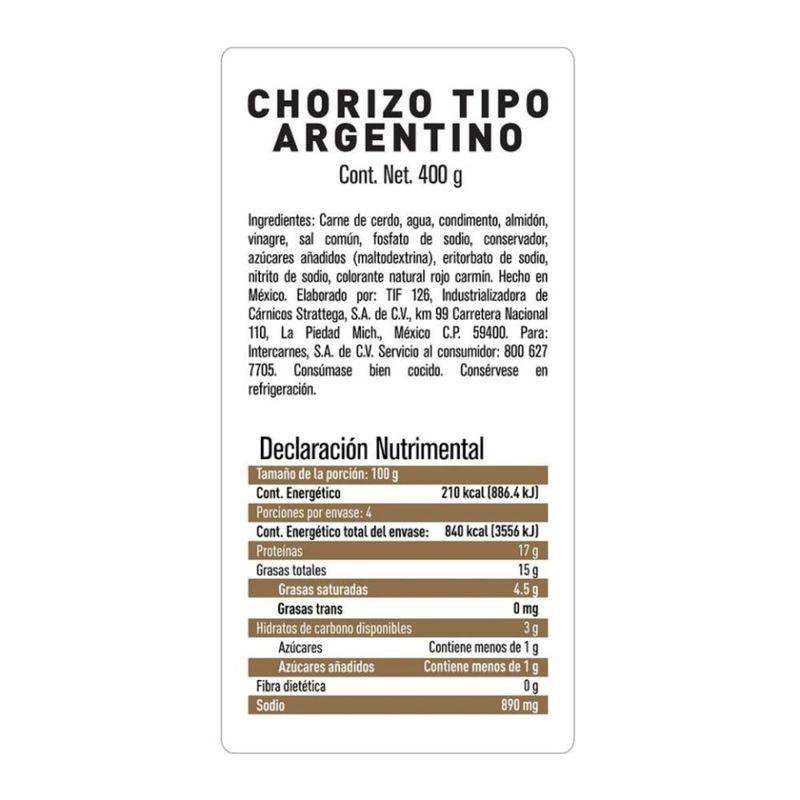 CHORIZO TIPO ARGENTINO
Cont. Net. 400 g

Ingredientes: Carne de cerdo, agua, condimento, almidón, vinagre, sal común, fosfato de sodio, conservador, azúcares añadidos (maltodextrina), eritorbato de sodio, nitrito de sodio, colorante natural rojo carmín. Hecho en México. Elaborado por: TIF 126, Industrializadora de Cárnicos Strattega, S.A. de C.V., km 99 Carretera Nacional 110, La Piedad Mich., México C.P. 59400. Para: Intercarnes, S.A. de C.V. Servicio al consumidor: 800 627 7705. Consúmase bien cocido. Consérvese en refrigeración.

Declaración Nutrimental

Tamaño de la porción: 100 g
Cont. Energético 210 kcal (886.4 kJ)
Porciones por envase: 4
Cont. Energético total del envase: 840 kcal (3556 kJ)
Proteínas 17 g
Grasas totales 15 g
Grasas saturadas 4.5 g
Grasas trans 0 mg
Hidratos de carbono disponibles 3 g
Azúcares Contiene menos de 1 g
Azúcares añadidos Contiene menos de 1 g
Fibra dietética 0 g
Sodio 890 mg